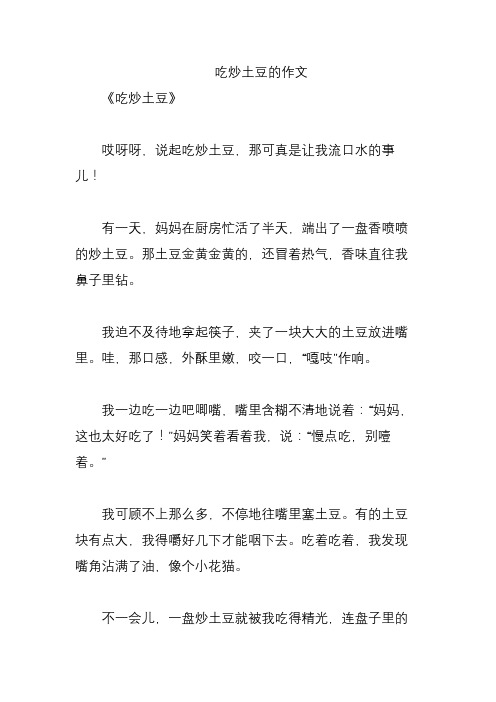 吃炒土豆的作文

《吃炒土豆》

哎呀呀，说起吃炒土豆，那可真是让我流口水的事儿！

有一天，妈妈在厨房忙活了半天，端出了一盘香喷喷的炒土豆。那土豆金黄金黄的，还冒着热气，香味直往我鼻子里钻。

我迫不及待地拿起筷子，夹了一块大大的土豆放进嘴里。哇，那口感，外酥里嫩，咬一口，“嘎吱”作响。

我一边吃一边吧唧嘴，嘴里含糊不清地说着：“妈妈，这也太好吃了！”妈妈笑着看着我，说：“慢点吃，别噎着。”

我可顾不上那么多，不停地往嘴里塞土豆。有的土豆块有点大，我得嚼好几下才能咽下去。吃着吃着，我发现嘴角沾满了油，像个小花猫。

不一会儿，一盘炒土豆就被我吃得精光，连盘子里的